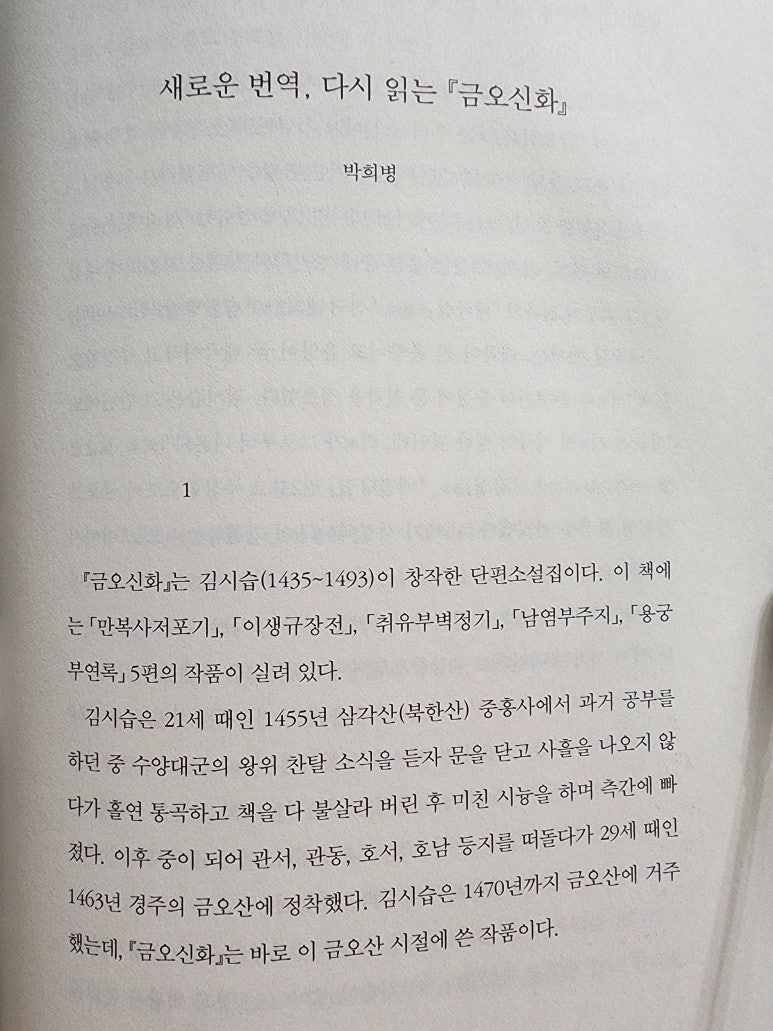 새로운 번역, 다시 읽는 『금오신화』

박희병

1

『금오신화』는 김시습(1435~1493)이 창작한 단편소설집이다. 이 책에는 「만복사저포기」, 「이생규장전」, 「취유부벽정기」, 「남염부주지」, 「용궁부연록」 5편의 작품이 실려 있다.

김시습은 21세 때인 1455년 삼각산(북한산) 중흥사에서 과거 공부를 하던 중 수양대군의 왕위 찬탈 소식을 듣자 문을 닫고 사흘을 나오지 않다가 홀연 통곡하고 책을 다 불살라 버린 후 미친 시늉을 하며 측간에 빠졌다. 이후 중이 되어 관서, 관동, 호서, 호남 등지를 떠돌다가 29세 때인 1463년 경주의 금오산에 정착했다. 김시습은 1470년까지 금오산에 거주했는데, 『금오신화』는 바로 이 금오산 시절에 쓴 작품이다.